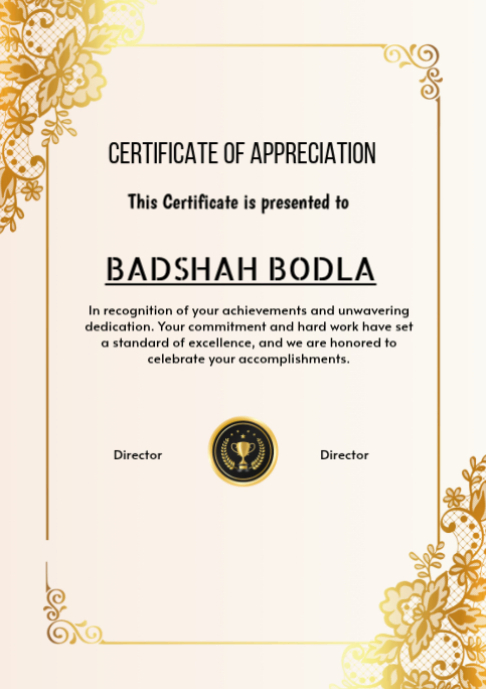 CERTIFICATE OF APPRECIATION

This Certificate is presented to

BADSHAH BODLA

In recognition of your achievements and unwavering dedication. Your commitment and hard work have set a standard of excellence, and we are honored to celebrate your accomplishments.

Director

Director